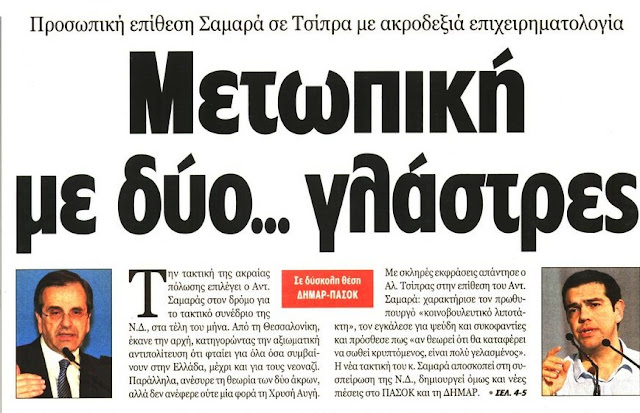 Προσωπική επίθεση Σαμαρά σε Τσίπρα με ακροδεξιά επιχειρηματολογία

Μετωπική με δύο... γλάστρες

Την τακτική της ακραίας πόλωσης επιλέγει ο Αντ. Σαμαράς στον δρόμο για το τακτικό συνέδριο της Ν.Δ., στα τέλη του μήνα. Από τη Θεσσαλονίκη, έκανε την αρχή, κατηγορώντας την αξιωματική αντιπολίτευση ότι φταίει για όλα όσα συμβαίνουν στην Ελλάδα, μέχρι και για τους νεοναζί. Παράλληλα, ανέσυρε τη θεωρία των δύο άκρων, αλλά δεν ανέφερε ούτε μία φορά τη Χρυσή Αυγή.

Σε δύσκολη θέση ΔΗΜΑΡ-ΠΑΣΟΚ

Με σκληρές εκφράσεις απάντησε ο Αλ. Τσίπρας στην επίθεση του Αντ. Σαμαρά: χαρακτήρισε τον πρωθυπουργό «κοινοβουλευτικό λιποτάκτη», τον εγκάλεσε για ψεύδη και συκοφαντίες και πρόσθεσε πως «αν θεωρεί ότι θα καταφέρει να σωθεί κρυπτόμενος, είναι πολύ γελασμένος». Η νέα τακτική του κ. Σαμαρά αποσκοπεί στη συσπείρωση της Ν.Δ., δημιουργεί όμως και νέες πιέσεις στο ΠΑΣΟΚ και τη ΔΗΜΑΡ. • ΣΕΛ. 4-5